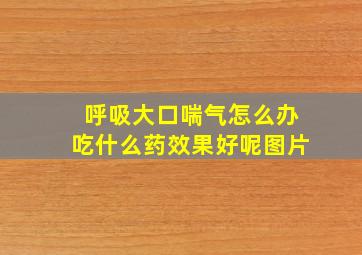 呼吸大口喘气怎么办
吃什么药效果好呢图片